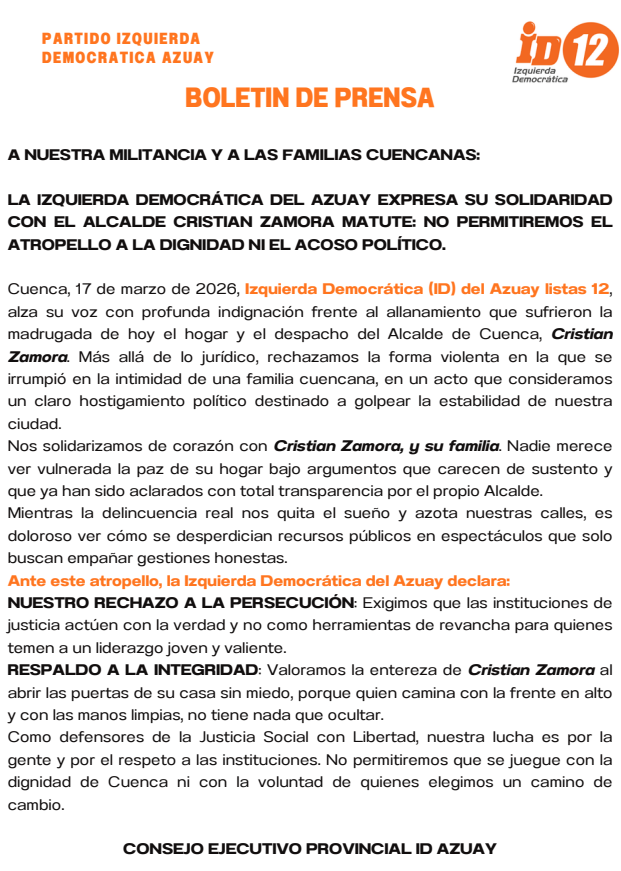 PARTIDO IZQUIERDA DEMOCRATICA AZUAY

ID 12
Izquierda Democrática

BOLETIN DE PRENSA

A NUESTRA MILITANCIA Y A LAS FAMILIAS CUENCANAS:

LA IZQUIERDA DEMOCRÁTICA DEL AZUAY EXPRESA SU SOLIDARIDAD CON EL ALCALDE CRISTIAN ZAMORA MATUTE: NO PERMITIREMOS EL ATROPELLO A LA DIGNIDAD NI EL ACOSO POLÍTICO.

Cuenca, 17 de marzo de 2026, Izquierda Democrática (ID) del Azuay listas 12, alza su voz con profunda indignación frente al allanamiento que sufrieron la madrugada de hoy el hogar y el despacho del Alcalde de Cuenca, Cristian Zamora. Más allá de lo jurídico, rechazamos la forma violenta en la que se irrumpió en la intimidad de una familia cuencana, en un acto que consideramos un claro hostigamiento político destinado a golpear la estabilidad de nuestra ciudad.
Nos solidarizamos de corazón con Cristian Zamora, y su familia. Nadie merece ver vulnerada la paz de su hogar bajo argumentos que carecen de sustento y que ya han sido aclarados con total transparencia por el propio Alcalde.
Mientras la delincuencia real nos quita el sueño y azota nuestras calles, es doloroso ver cómo se desperdician recursos públicos en espectáculos que solo buscan empañar gestiones honestas.
Ante este atropello, la Izquierda Democrática del Azuay declara:
NUESTRO RECHAZO A LA PERSECUCIÓN: Exigimos que las instituciones de justicia actúen con la verdad y no como herramientas de revancha para quienes temen a un liderazgo joven y valiente.
RESPALDO A LA INTEGRIDAD: Valoramos la entereza de Cristian Zamora al abrir las puertas de su casa sin miedo, porque quien camina con la frente en alto y con las manos limpias, no tiene nada que ocultar.
Como defensores de la Justicia Social con Libertad, nuestra lucha es por la gente y por el respeto a las instituciones. No permitiremos que se juegue con la dignidad de Cuenca ni con la voluntad de quienes elegimos un camino de cambio.

CONSEJO EJECUTIVO PROVINCIAL ID AZUAY